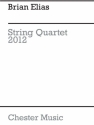 Brian Elias

String Quartet
2012

Chester Music